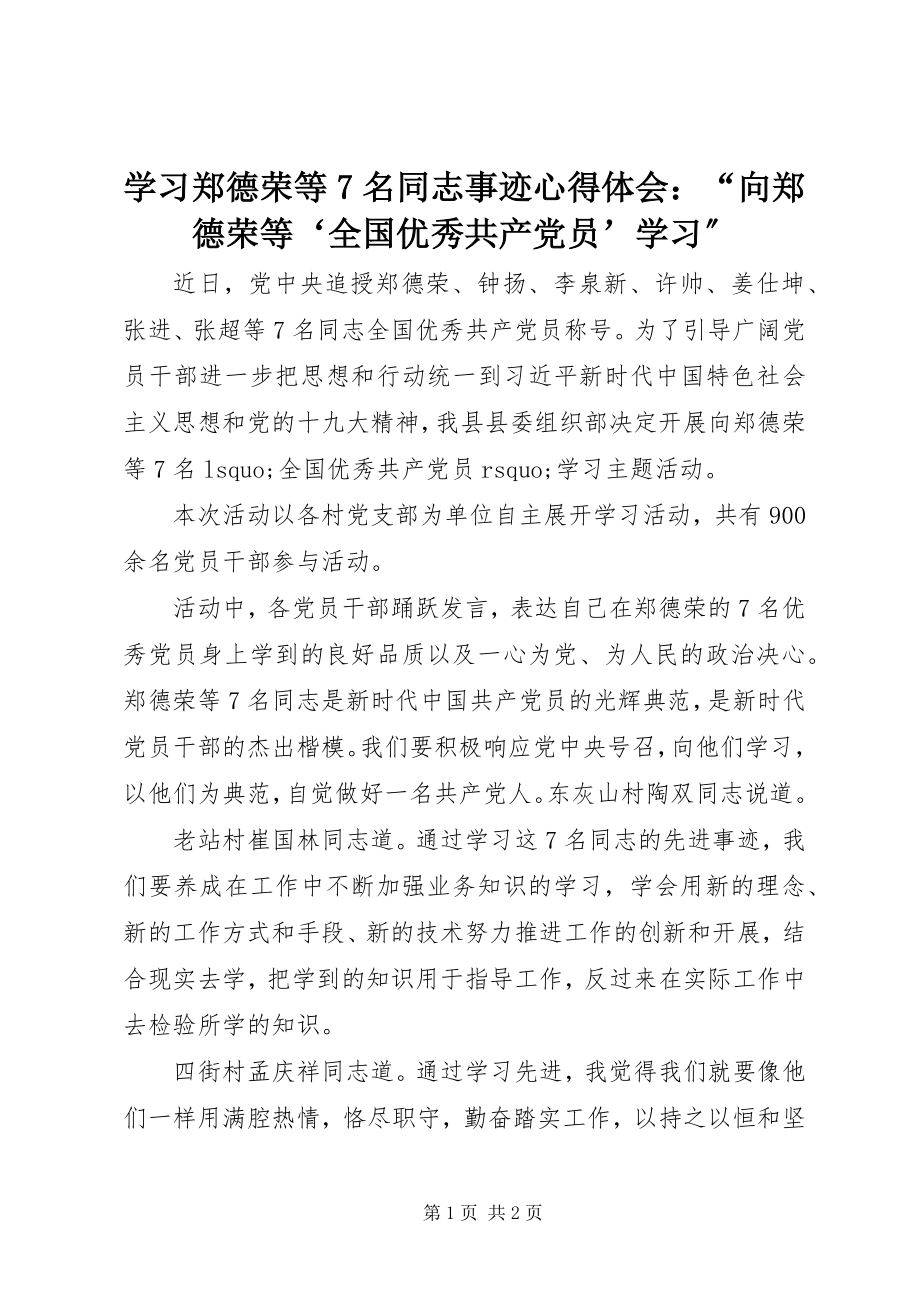 学习郑德荣等7名同志事迹心得体会：“向郑德荣等‘全国优秀共产党员’学习”

近日，党中央追授郑德荣、钟扬、李泉新、许帅、姜仕坤、张进、张超等7名同志全国优秀共产党员称号。为了引导广阔党员干部进一步把思想和行动统一到习近平新时代中国特色社会主义思想和党的十九大精神，我县县委组织部决定开展向郑德荣等7名lsquo;全国优秀共产党员rsquo;学习主题活动。

本次活动以各村党支部为单位自主展开学习活动，共有900余名党员干部参与活动。

活动中，各党员干部踊跃发言，表达自己在郑德荣的7名优秀党员身上学到的良好品质以及一心为党、为人民的政治决心。郑德荣等7名同志是新时代中国共产党员的光辉典范，是新时代党员干部的杰出楷模。我们要积极响应党中央号召，向他们学习，以他们为典范，自觉做好一名共产党人。东灰山村陶双同志说道。

老站村崔国林同志道。通过学习这7名同志的先进事迹，我们要养成在工作中不断加强业务知识的学习，学会用新的理念、新的工作方式和手段、新的技术努力推进工作的创新和开展，结合现实去学，把学到的知识用于指导工作，反过来在实际工作中去检验所学的知识。

四街村孟庆祥同志道。通过学习先进，我觉得我们就要像他们一样用满腔热情，恪尽职守，勤奋踏实工作，以持之以恒和坚

第1页 共2页